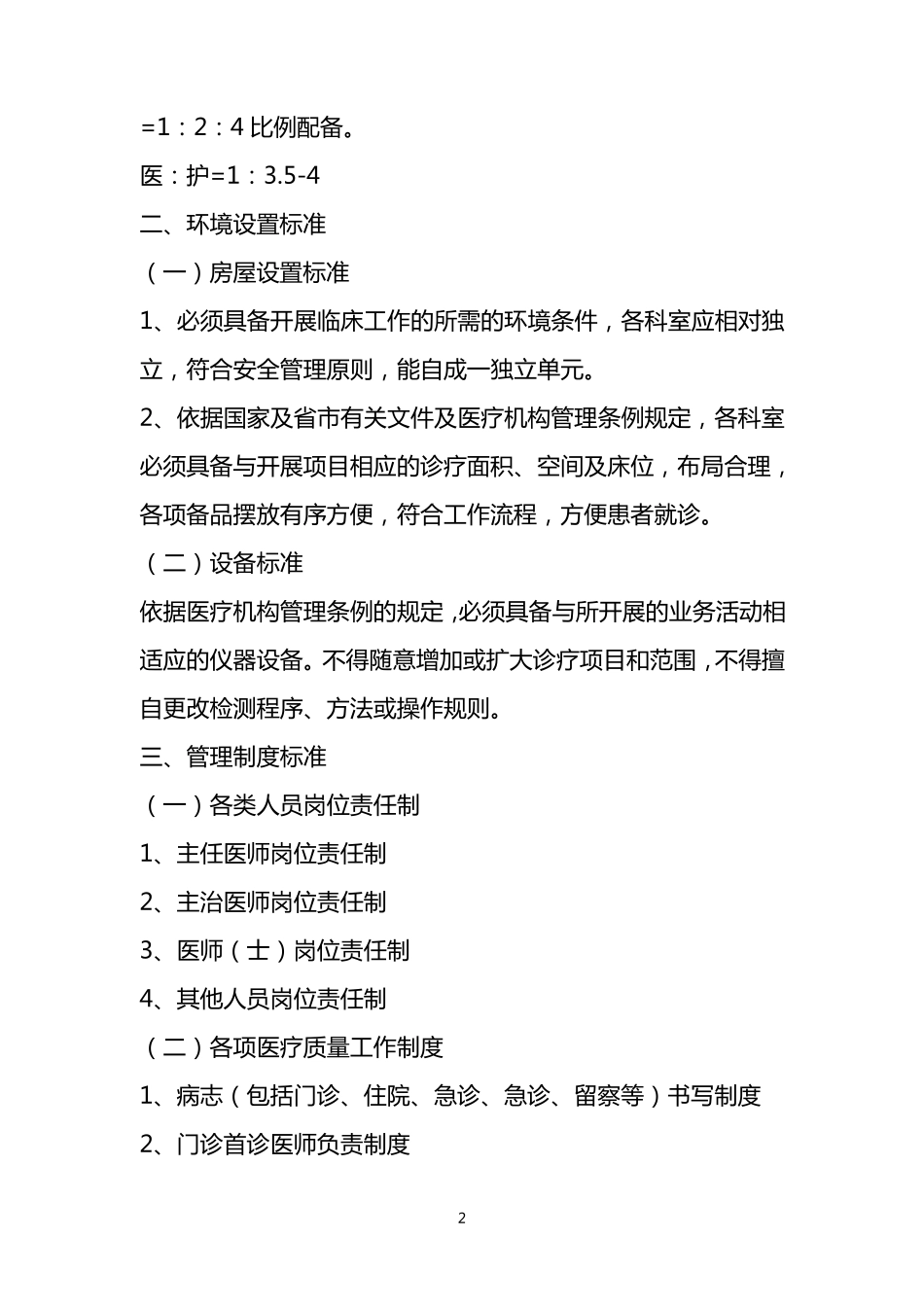 =1：2：4 比例配备。

医：护=1：3.5-4

二、环境设置标准

（一）房屋设置标准

1、必须具备开展临床工作的所需的环境条件，各科室应相对独立，符合安全管理原则，能自成一独立单元。

2、依据国家及省市有关文件及医疗机构管理条例规定，各科室必须具备与开展项目相应的诊疗面积、空间及床位，布局合理，各项备品摆放有序方便，符合工作流程，方便患者就诊。

（二）设备标准

依据医疗机构管理条例的规定，必须具备与所开展的业务活动相适应的仪器设备。不得随意增加或扩大诊疗项目和范围，不得擅自更改检测程序、方法或操作规则。

三、管理制度标准

（一）各类人员岗位责任制

1、主任医师岗位责任制

2、主治医师岗位责任制

3、医师（士）岗位责任制

4、其他人员岗位责任制

（二）各项医疗质量工作制度

1、病志（包括门诊、住院、急诊、急诊、留察等）书写制度

2、门诊首诊医师负责制度

2